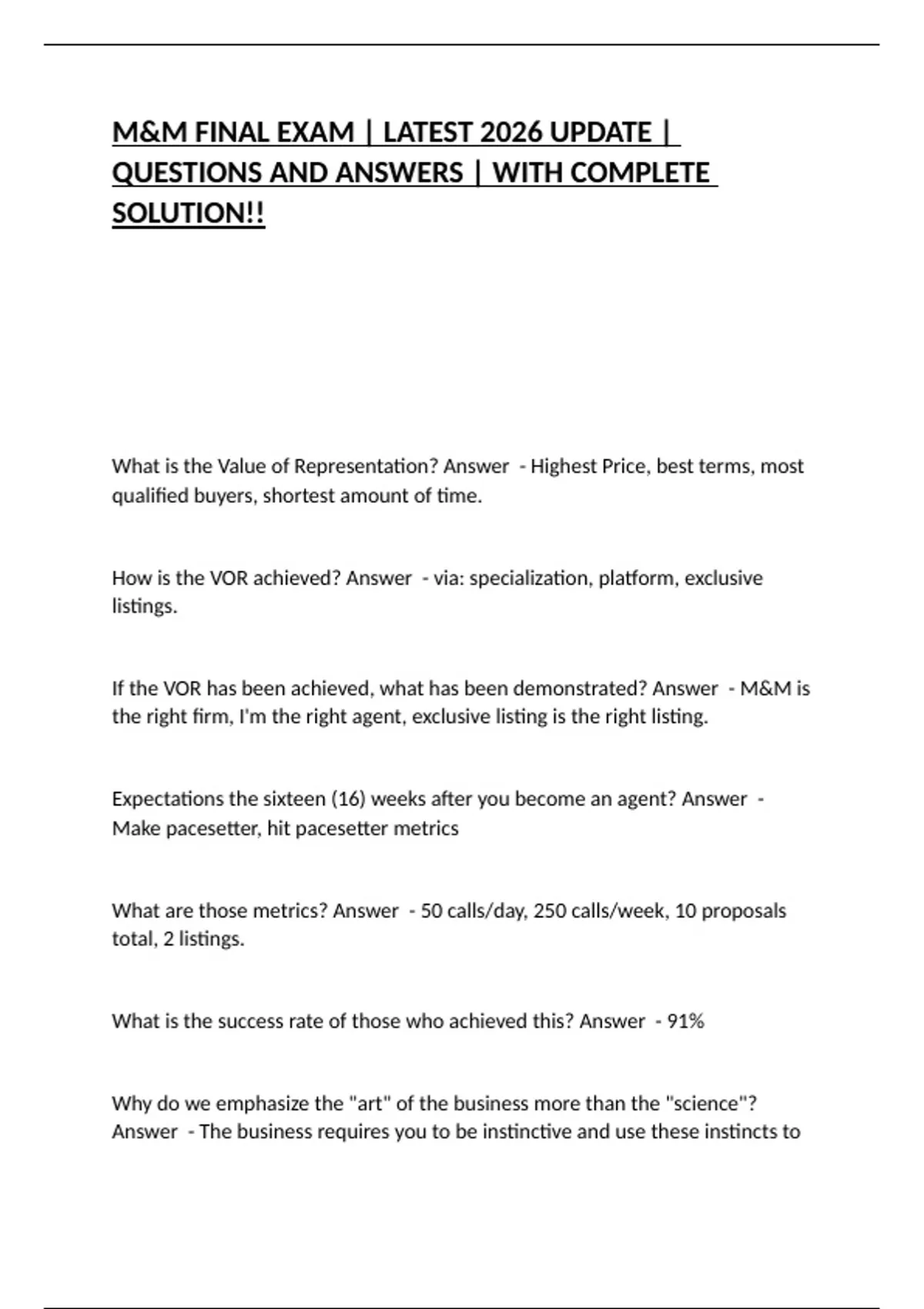 M&M FINAL EXAM | LATEST 2026 UPDATE | QUESTIONS AND ANSWERS | WITH COMPLETE SOLUTION!!

What is the Value of Representation? Answer - Highest Price, best terms, most qualified buyers, shortest amount of time.

How is the VOR achieved? Answer - via: specialization, platform, exclusive listings.

If the VOR has been achieved, what has been demonstrated? Answer - M&M is the right firm, I'm the right agent, exclusive listing is the right listing.

Expectations the sixteen (16) weeks after you become an agent? Answer - Make pacesetter, hit pacesetter metrics

What are those metrics? Answer - 50 calls/day, 250 calls/week, 10 proposals total, 2 listings.

What is the success rate of those who achieved this? Answer - 91%

Why do we emphasize the "art" of the business more than the "science"? Answer - The business requires you to be instinctive and use these instincts to